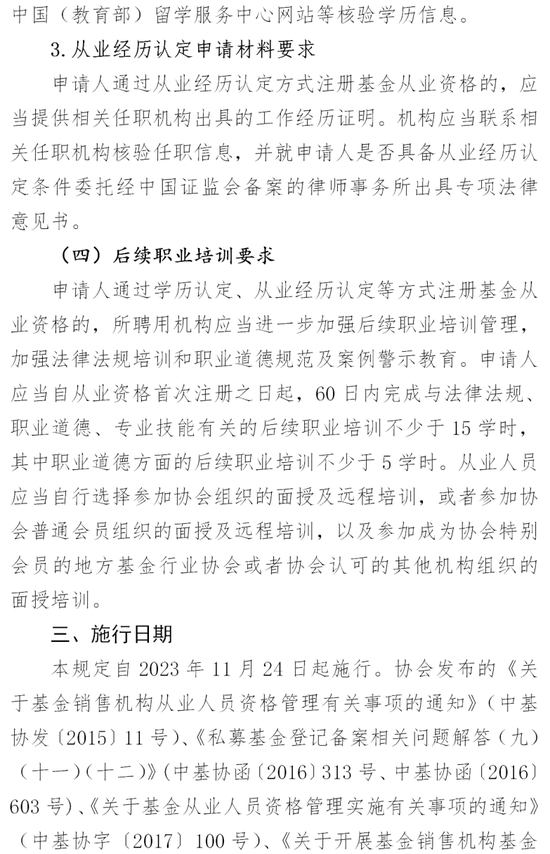 中国（教育部）留学服务中心网站等核验学历信息。

3. 从业经历认定申请材料要求

申请人通过从业经历认定方式注册基金从业资格的，应当提供相关任职机构出具的工作经历证明。机构应当联系相关任职机构核验任职信息，并就申请人是否具备从业经历认定条件委托经中国证监会备案的律师事务所出具专项法律意见书。

（四）后续职业培训要求

申请人通过学历认定、从业经历认定等方式注册基金从业资格的，所聘用机构应当进一步加强后续职业培训管理，加强法律法规培训和职业道德规范及案例警示教育。申请人应当自从业资格首次注册之日起，60 日内完成与法律法规、职业道德、专业技能有关的后续职业培训不少于 15 学时，其中职业道德方面的后续职业培训不少于 5 学时。从业人员应当自行选择参加协会组织的面授及远程培训，或者参加协会普通会员组织的面授及远程培训，以及参加成为协会特别会员的地方基金行业协会或者协会认可的其他机构组织的面授培训。

三、施行日期

本规定自 2023 年 11 月 24 日起施行。协会发布的《关于基金销售机构从业人员资格管理有关事项的通知》（中基协发〔2015〕11 号）、《私募基金登记备案相关问题解答（九）（十一）（十二）》（中基协函〔2016〕313 号、中基协函〔2016〕603 号）、《关于基金从业人员资格管理实施有关事项的通知》（中基协字〔2017〕100 号）、《关于开展基金销售机构基金